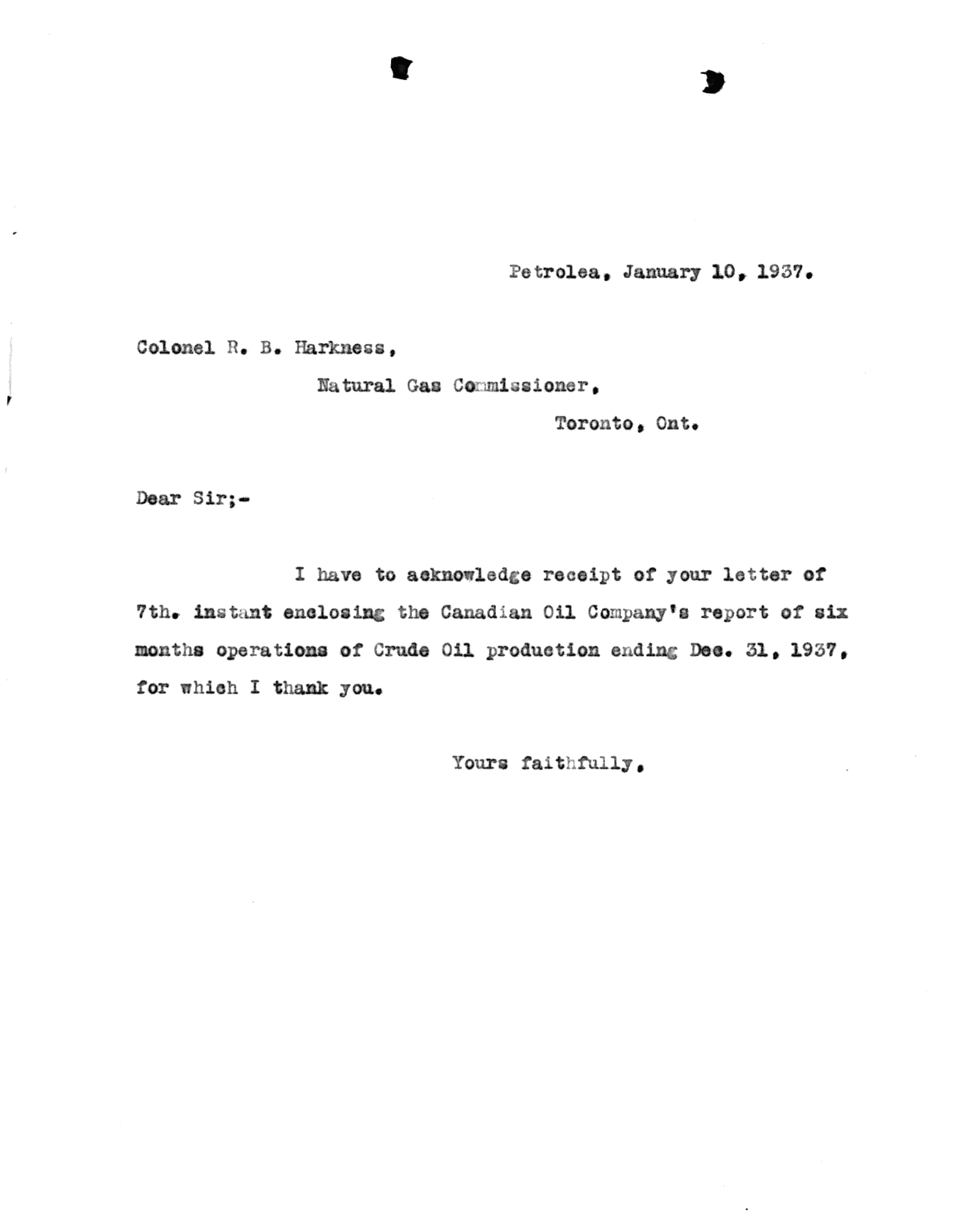 Petrolea, January 10, 1937.

Colonel R. B. Harkness,

Natural Gas Commissioner,

Toronto, Ont.

Dear Sir;-

I have to acknowledge receipt of your letter of 7th. instant enclosing the Canadian Oil Company's report of six months operations of Crude Oil production ending Dec. 31, 1937, for which I thank you.

Yours faithfully,